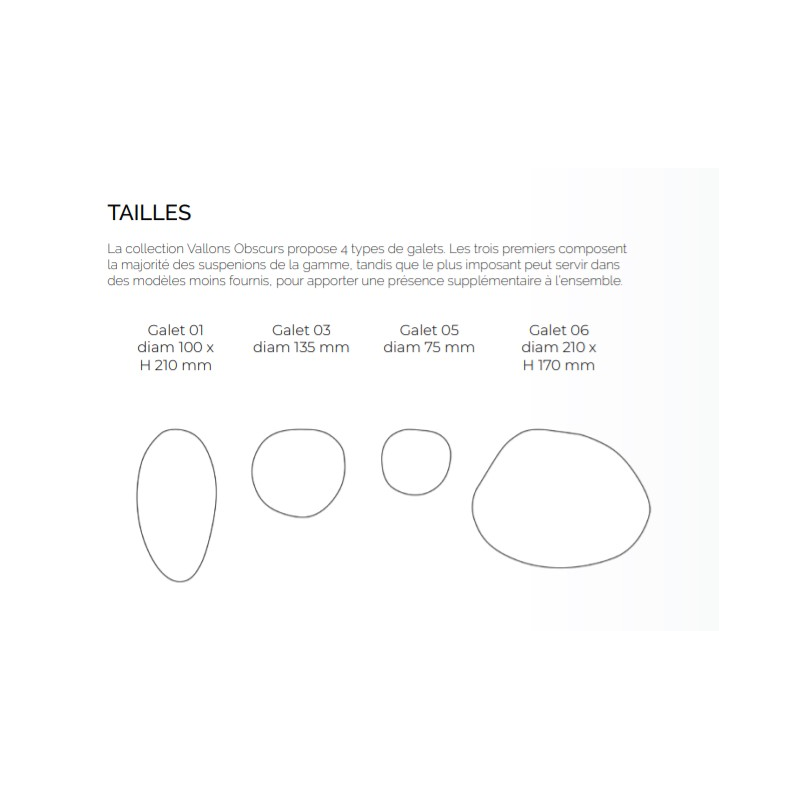 TAILLES

La collection Vallons Obscurs propose 4 types de galets. Les trois premiers composent la majorité des suspenions de la gamme, tandis que le plus imposant peut servir dans des modèles moins fournis, pour apporter une présence supplémentaire à l'ensemble.

Galet 01
diam 100 x
H 210 mm

Galet 03
diam 135 mm

Galet 05
diam 75 mm

Galet 06
diam 210 x
H 170 mm